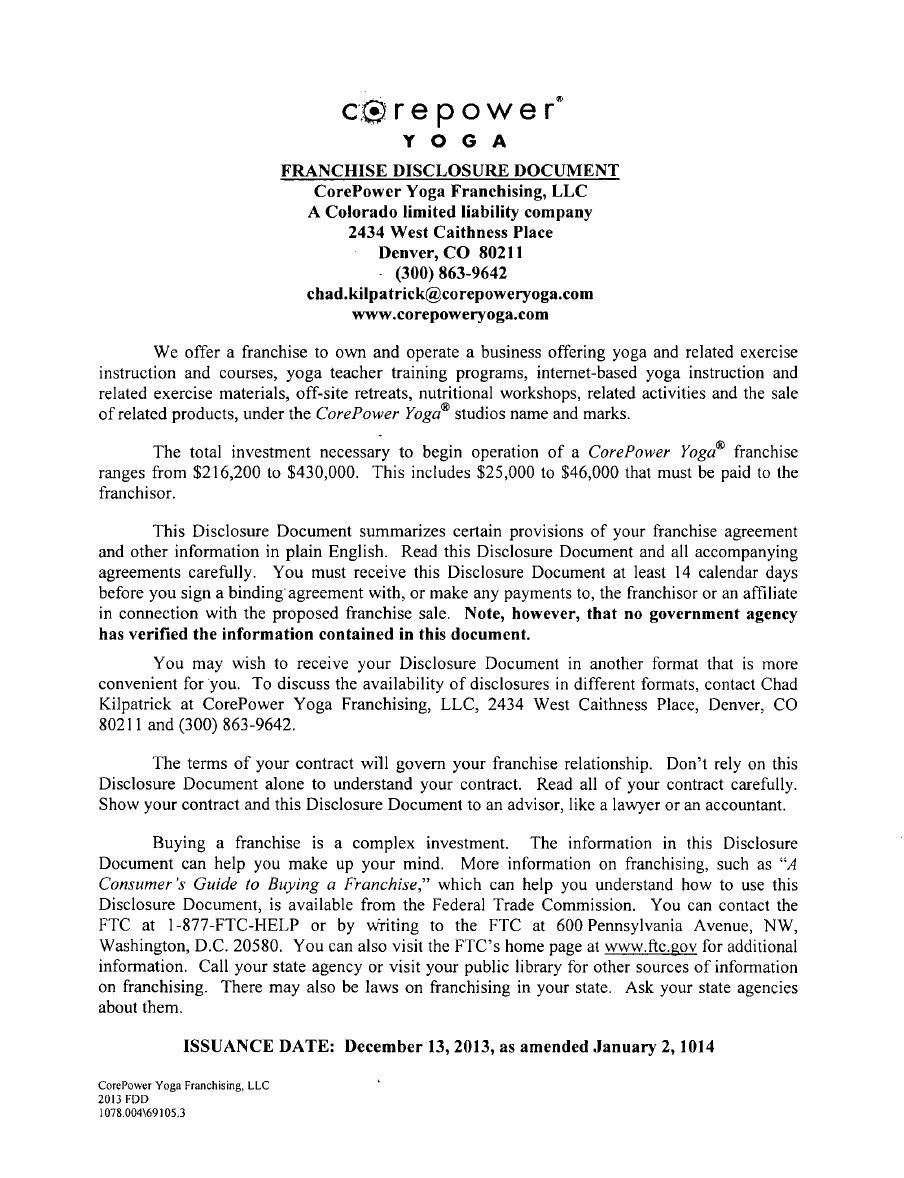 corepower®
YOGA

FRANCHISE DISCLOSURE DOCUMENT
CorePower Yoga Franchising, LLC
A Colorado limited liability company
2434 West Caithness Place
Denver, CO 80211
(300) 863-9642
chad.kilpatrick@corepoweryoga.com
www.corepoweryoga.com

We offer a franchise to own and operate a business offering yoga and related exercise instruction and courses, yoga teacher training programs, internet-based yoga instruction and related exercise materials, off-site retreats, nutritional workshops, related activities and the sale of related products, under the CorePower Yoga® studios name and marks.

The total investment necessary to begin operation of a CorePower Yoga® franchise ranges from $216,200 to $430,000. This includes $25,000 to $46,000 that must be paid to the franchisor.

This Disclosure Document summarizes certain provisions of your franchise agreement and other information in plain English. Read this Disclosure Document and all accompanying agreements carefully. You must receive this Disclosure Document at least 14 calendar days before you sign a binding agreement with, or make any payments to, the franchisor or an affiliate in connection with the proposed franchise sale. Note, however, that no government agency has verified the information contained in this document.

You may wish to receive your Disclosure Document in another format that is more convenient for you. To discuss the availability of disclosures in different formats, contact Chad Kilpatrick at CorePower Yoga Franchising, LLC, 2434 West Caithness Place, Denver, CO 80211 and (300) 863-9642.

The terms of your contract will govern your franchise relationship. Don't rely on this Disclosure Document alone to understand your contract. Read all of your contract carefully. Show your contract and this Disclosure Document to an advisor, like a lawyer or an accountant.

Buying a franchise is a complex investment. The information in this Disclosure Document can help you make up your mind. More information on franchising, such as "A Consumer's Guide to Buying a Franchise," which can help you understand how to use this Disclosure Document, is available from the Federal Trade Commission. You can contact the FTC at 1-877-FTC-HELP or by writing to the FTC at 600 Pennsylvania Avenue, NW, Washington, D.C. 20580. You can also visit the FTC's home page at www.ftc.gov for additional information. Call your state agency or visit your public library for other sources of information on franchising. There may also be laws on franchising in your state. Ask your state agencies about them.

ISSUANCE DATE: December 13, 2013, as amended January 2, 1014

CorePower Yoga Franchising, LLC
2013 FDD
1078.004\69105.3